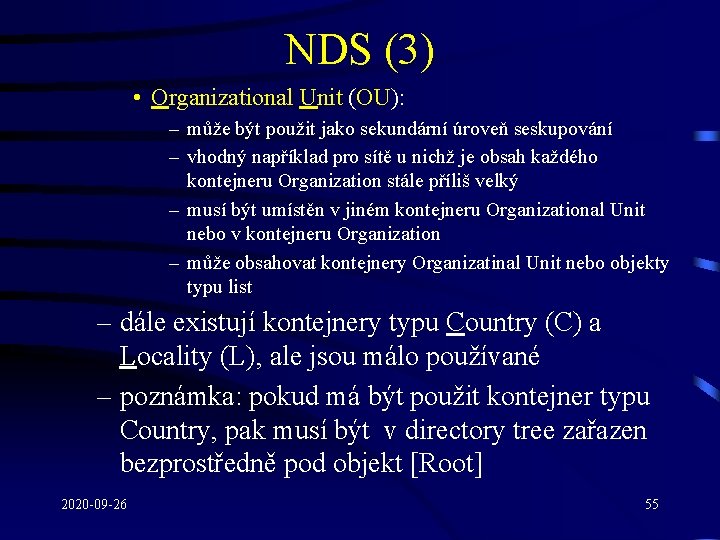 NDS (3)

• Organizational Unit (OU):
– může být použit jako sekundární úroveň seskupování
– vhodný například pro sítě u nichž je obsah každého kontejneru Organization stále příliš velký
– musí být umístěn v jiném kontejneru Organizational Unit nebo v kontejneru Organization
– může obsahovat kontejnery Organizatinal Unit nebo objekty typu list

– dále existují kontejnery typu Country (C) a Locality (L), ale jsou málo používané
– poznámka: pokud má být použit kontejner typu Country, pak musí být v directory tree zařazen bezprostředně pod objekt [Root]

2020-09-26

55